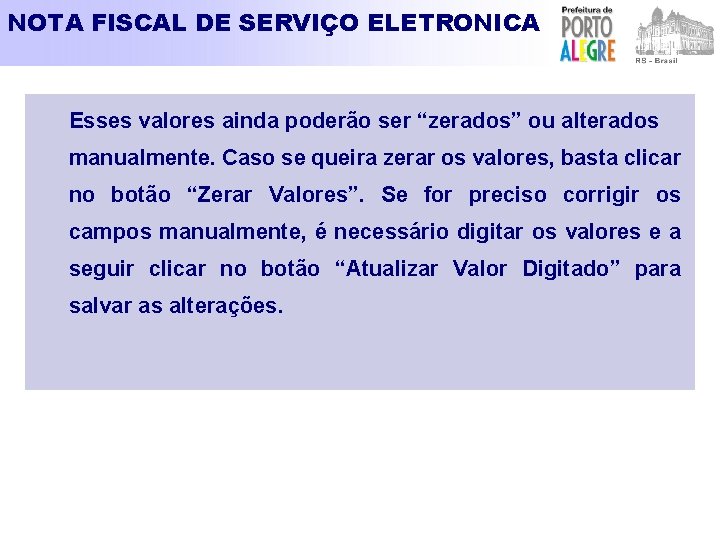 NOTA FISCAL DE SERVIÇO ELETRONICA

Prefeitura de
PORTO
ALEGRE

RS - Brasil

Esses valores ainda poderão ser “zerados” ou alterados manualmente. Caso se queira zerar os valores, basta clicar no botão “Zerar Valores”. Se for preciso corrigir os campos manualmente, é necessário digitar os valores e a seguir clicar no botão “Atualizar Valor Digitado” para salvar as alterações.